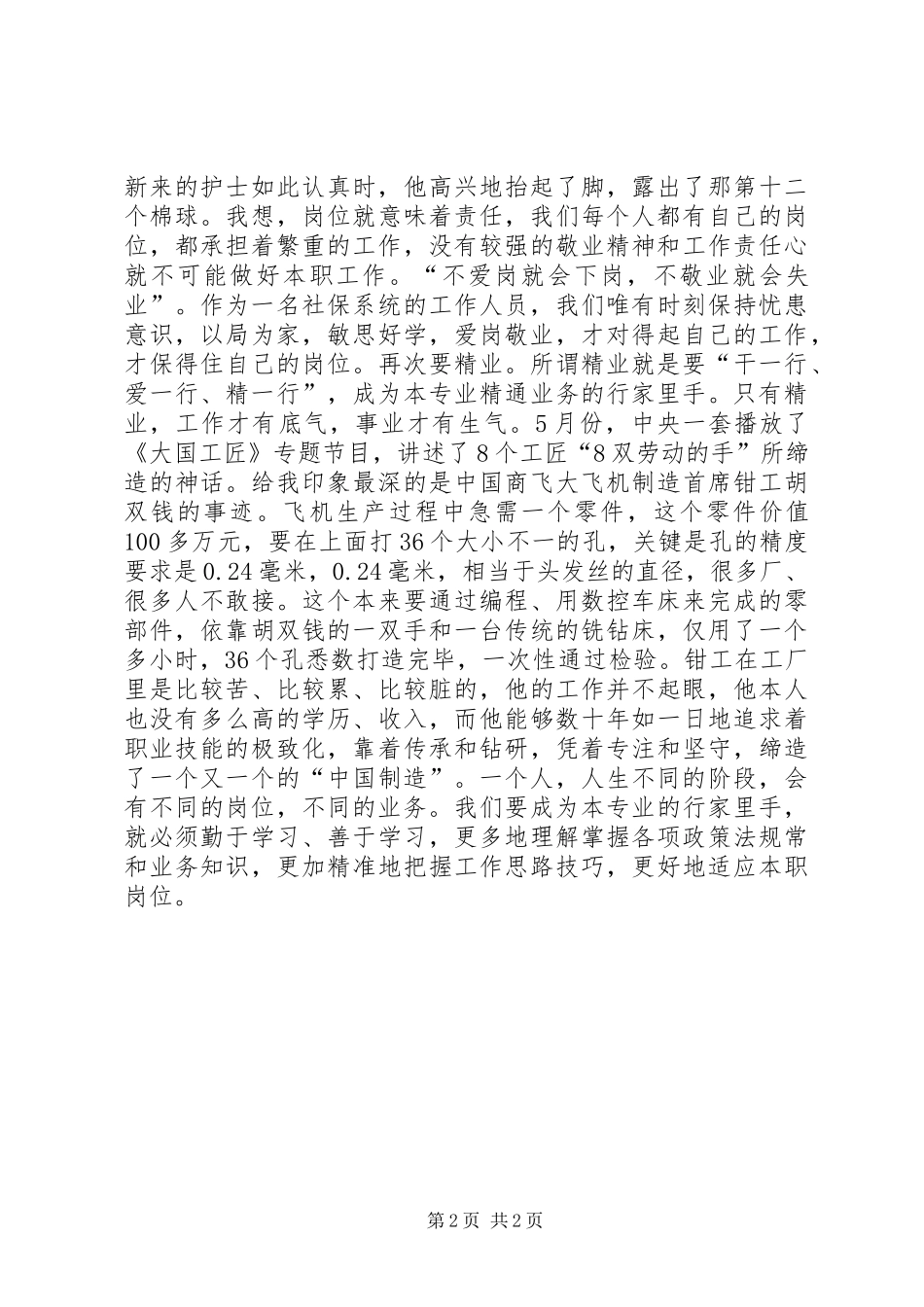 新来的护士如此认真时，他高兴地抬起了脚，露出了那第十二个棉球。我想，岗位就意味着责任，我们每个人都有自己的岗位，都承担着繁重的工作，没有较强的敬业精神和工作责任心就不可能做好本职工作。“不爱岗就会下岗，不敬业就会失业”。作为一名社保系统的工作人员，我们唯有时刻保持忧患意识，以局为家，敏思好学，爱岗敬业，才对得起自己的工作，才保得住自己的岗位。再次要精业。所谓精业就是要“干一行、爱一行、精一行”，成为本专业精通业务的行家里手。只有精业，工作才有底气，事业才有生气。5月份，中央一套播放了《大国工匠》专题节目，讲述了8个工匠“8双劳动的手”所缔造的神话。给我印象最深的是中国商飞大飞机制造首席钳工胡双钱的事迹。飞机生产过程中急需一个零件，这个零件价值100多万元，要在上面打36个大小不一的孔，关键是孔的精度要求是0.24毫米，0.24毫米，相当于头发丝的直径，很多厂、很多人不敢接。这个本来要通过编程、用数控车床来完成的零部件，依靠胡双钱的一双手和一台传统的铣钻床，仅用了一个多小时，36个孔悉数打造完毕，一次性通过检验。钳工在工厂里是比较苦、比较累、比较脏的，他的工作并不起眼，他本人也没有多么高的学历、收入，而他能够数十年如一日地追求着职业技能的极致化，靠着传承和钻研，凭着专注和坚守，缔造了一个又一个的“中国制造”。一个人，人生不同的阶段，会有不同的岗位，不同的业务。我们要成为本专业的行家里手，就必须勤于学习、善于学习，更多地理解掌握各项政策法规常和业务知识，更加精准地把握工作思路技巧，更好地适应本职岗位。

第2页 共2页